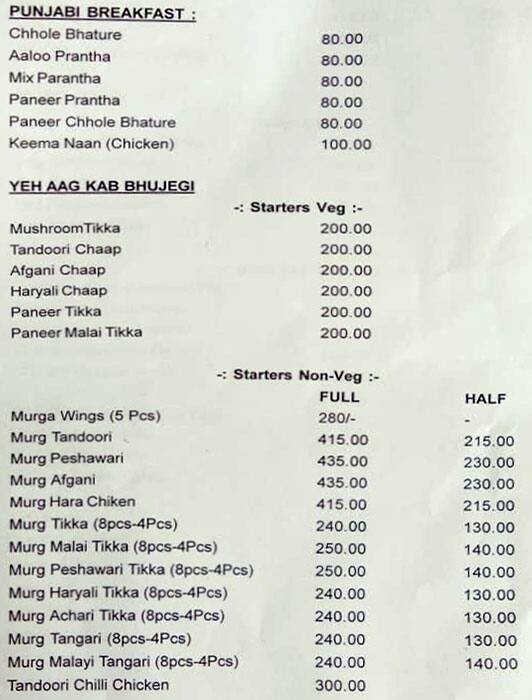 PUNJABI BREAKFAST :

| | |
|---|---|
| Chhole Bhature | 80.00 |
| Aaloo Prantha | 80.00 |
| Mix Parantha | 80.00 |
| Paneer Prantha | 80.00 |
| Paneer Chhole Bhature | 80.00 |
| Keema Naan (Chicken) | 100.00 |

YEH AAG KAB BHUJEGI

-: Starters Veg :-

| | |
|---|---|
| MushroomTikka | 200.00 |
| Tandoori Chaap | 200.00 |
| Afgani Chaap | 200.00 |
| Haryali Chaap | 200.00 |
| Paneer Tikka | 200.00 |
| Paneer Malai Tikka | 200.00 |

-: Starters Non-Veg :-

| | FULL | HALF |
|---|---|---|
| Murga Wings (5 Pcs) | 280/- | - |
| Murg Tandoori | 415.00 | 215.00 |
| Murg Peshawari | 435.00 | 230.00 |
| Murg Afgani | 435.00 | 230.00 |
| Murg Hara Chiken | 415.00 | 215.00 |
| Murg Tikka (8pcs-4Pcs) | 240.00 | 130.00 |
| Murg Malai Tikka (8pcs-4Pcs) | 250.00 | 140.00 |
| Murg Peshawari Tikka (8pcs-4Pcs) | 250.00 | 140.00 |
| Murg Haryali Tikka (8pcs-4Pcs) | 240.00 | 130.00 |
| Murg Achari Tikka (8pcs-4Pcs) | 240.00 | 130.00 |
| Murg Tangari (8pcs-4Pcs) | 240.00 | 130.00 |
| Murg Malayi Tangari (8pcs-4Pcs) | 240.00 | 140.00 |
| Tandoori Chilli Chicken | 300.00 | |